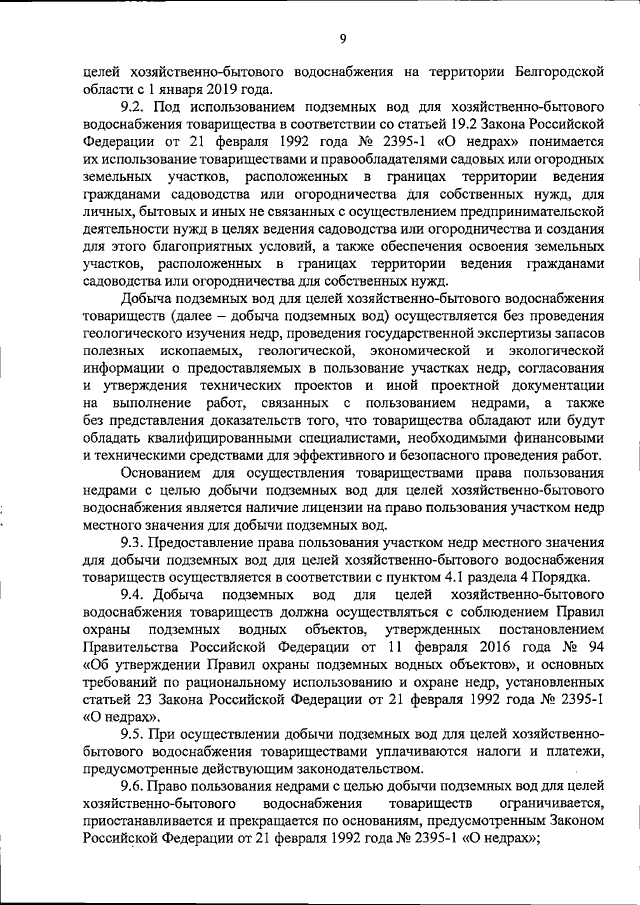 9

целей хозяйственно-бытового водоснабжения на территории Белгородской области с 1 января 2019 года.

9.2. Под использованием подземных вод для хозяйственно-бытового водоснабжения товарищества в соответствии со статьей 19.2 Закона Российской Федерации от 21 февраля 1992 года № 2395-1 «О недрах» понимается их использование товариществами и правообладателями садовых или огородных земельных участков, расположенных в границах территории ведения гражданами садоводства или огородничества для собственных нужд, для личных, бытовых и иных не связанных с осуществлением предпринимательской деятельности нужд в целях ведения садоводства или огородничества и создания для этого благоприятных условий, а также обеспечения освоения земельных участков, расположенных в границах территории ведения гражданами садоводства или огородничества для собственных нужд.

Добыча подземных вод для целей хозяйственно-бытового водоснабжения товариществ (далее – добыча подземных вод) осуществляется без проведения геологического изучения недр, проведения государственной экспертизы запасов полезных ископаемых, геологической, экономической и экологической информации о предоставляемых в пользование участках недр, согласования и утверждения технических проектов и иной проектной документации на выполнение работ, связанных с пользованием недрами, а также без представления доказательств того, что товарищества обладают или будут обладать квалифицированными специалистами, необходимыми финансовыми и техническими средствами для эффективного и безопасного проведения работ.

Основанием для осуществления товариществами права пользования недрами с целью добычи подземных вод для целей хозяйственно-бытового водоснабжения является наличие лицензии на право пользования участком недр местного значения для добычи подземных вод.

9.3. Предоставление права пользования участком недр местного значения для добычи подземных вод для целей хозяйственно-бытового водоснабжения товариществ осуществляется в соответствии с пунктом 4.1 раздела 4 Порядка.

9.4. Добыча подземных вод для целей хозяйственно-бытового водоснабжения товариществ должна осуществляться с соблюдением Правил охраны подземных водных объектов, утвержденных постановлением Правительства Российской Федерации от 11 февраля 2016 года № 94 «Об утверждении Правил охраны подземных водных объектов», и основных требований по рациональному использованию и охране недр, установленных статьей 23 Закона Российской Федерации от 21 февраля 1992 года № 2395-1 «О недрах».

9.5. При осуществлении добычи подземных вод для целей хозяйственно-бытового водоснабжения товариществами уплачиваются налоги и платежи, предусмотренные действующим законодательством.

9.6. Право пользования недрами с целью добычи подземных вод для целей хозяйственно-бытового водоснабжения товариществ ограничивается, приостанавливается и прекращается по основаниям, предусмотренным Законом Российской Федерации от 21 февраля 1992 года № 2395-1 «О недрах»;